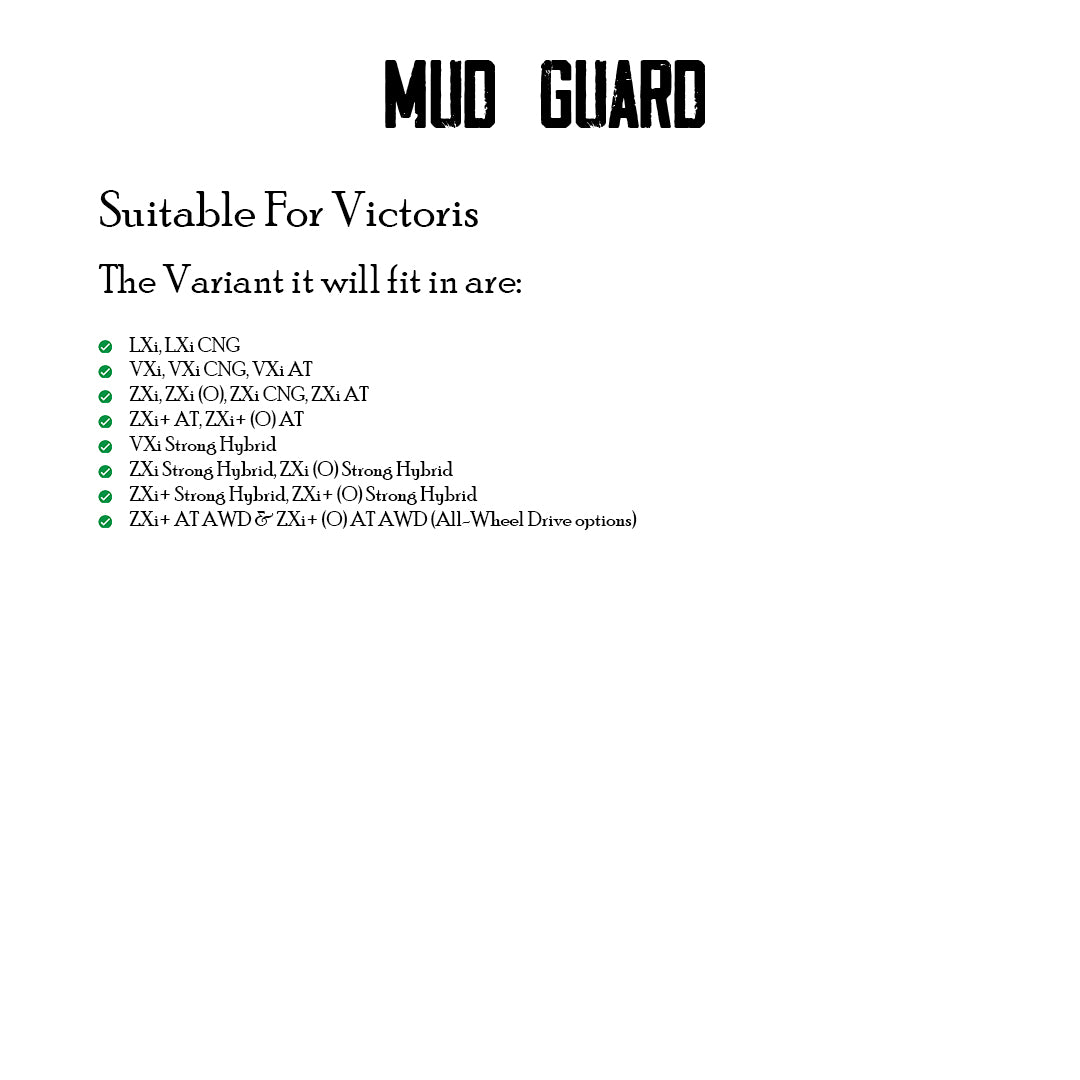 MUD GUARD

Suitable For Victoris

The Variant it will fit in are:

✓ LXi, LXi CNG
✓ VXi, VXi CNG, VXi AT
✓ ZXi, ZXi (O), ZXi CNG, ZXi AT
✓ ZXi+ AT, ZXi+ (O) AT
✓ VXi Strong Hybrid
✓ ZXi Strong Hybrid, ZXi (O) Strong Hybrid
✓ ZXi+ Strong Hybrid, ZXi+ (O) Strong Hybrid
✓ ZXi+ AT AWD & ZXi+ (O) AT AWD (All-Wheel Drive options)